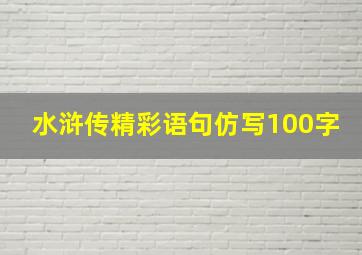 水浒传精彩语句仿写100字